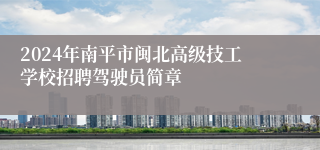 2024年南平市闽北高级技工学校招聘驾驶员简章